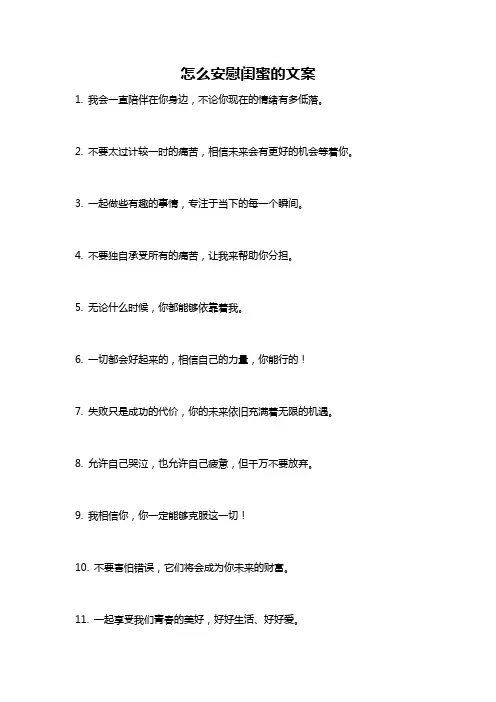 怎么安慰闺蜜的文案

1. 我会一直陪伴在你身边，不论你现在的情绪有多低落。

2. 不要太过计较一时的痛苦，相信未来会有更好的机会等着你。

3. 一起做些有趣的事情，专注于当下的每一个瞬间。

4. 不要独自承受所有的痛苦，让我来帮助你分担。

5. 无论什么时候，你都能够依靠着我。

6. 一切都会好起来的，相信自己的力量，你能行的！

7. 失败只是成功的代价，你的未来依旧充满着无限的机遇。

8. 允许自己哭泣，也允许自己疲惫，但千万不要放弃。

9. 我相信你，你一定能够克服这一切！

10. 不要害怕错误，它们将会成为你未来的财富。

11. 一起享受我们青春的美好，好好生活、好好爱。